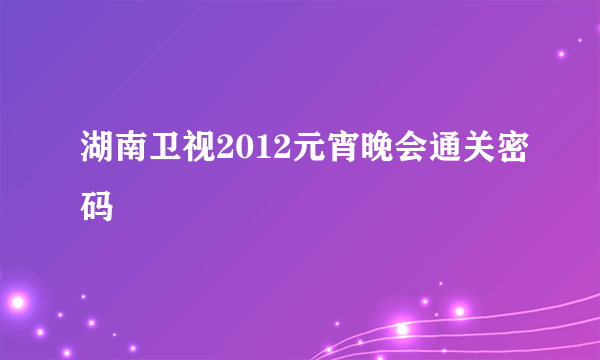 湖南卫视2012元宵晚会通关密码